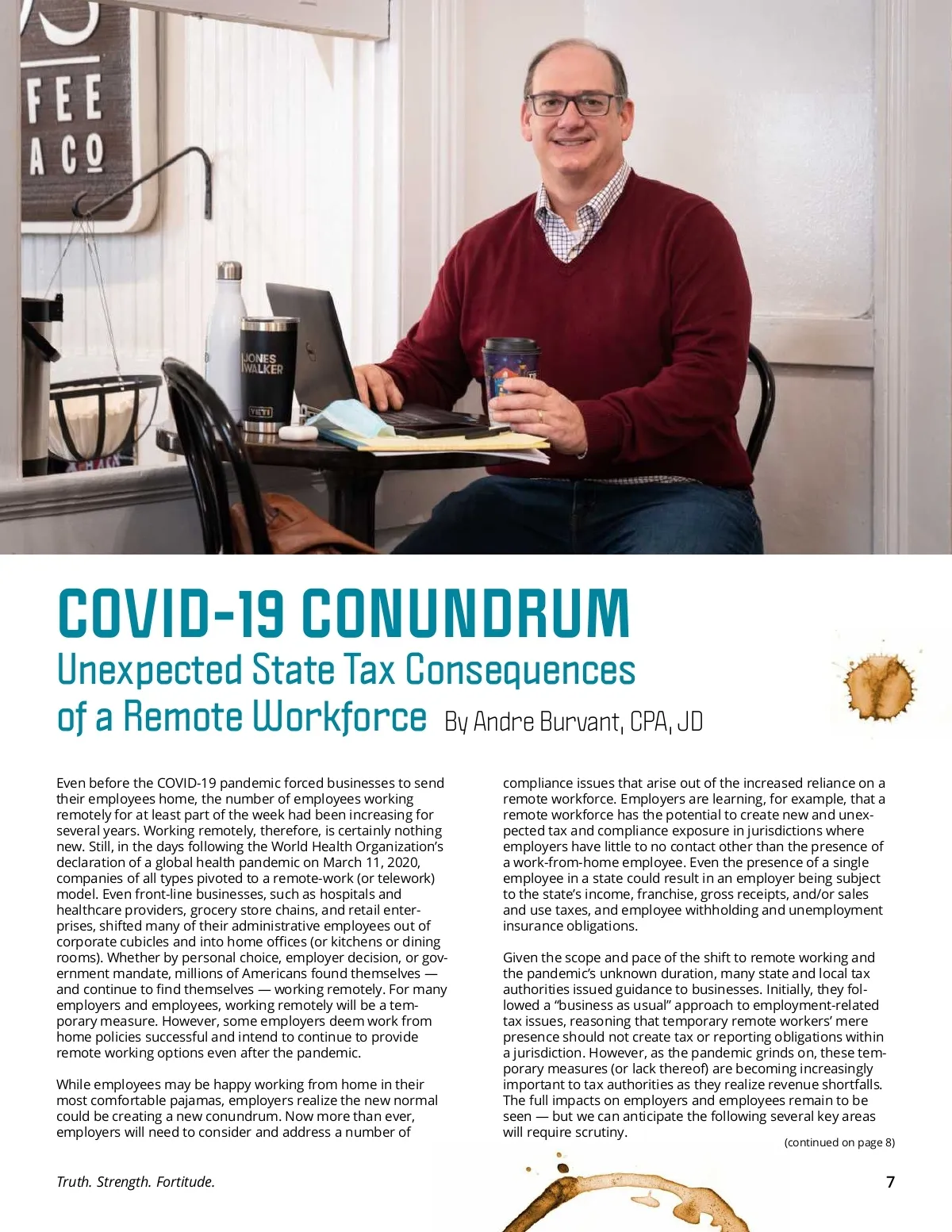 FEE
A CO

JONES WALKER

YETI

COVID-19 CONUNDRUM
Unexpected State Tax Consequences of a Remote Workforce By Andre Burvant, CPA, JD

Even before the COVID-19 pandemic forced businesses to send their employees home, the number of employees working remotely for at least part of the week had been increasing for several years. Working remotely, therefore, is certainly nothing new. Still, in the days following the World Health Organization's declaration of a global health pandemic on March 11, 2020, companies of all types pivoted to a remote-work (or telework) model. Even front-line businesses, such as hospitals and healthcare providers, grocery store chains, and retail enterprises, shifted many of their administrative employees out of corporate cubicles and into home offices (or kitchens or dining rooms). Whether by personal choice, employer decision, or government mandate, millions of Americans found themselves — and continue to find themselves — working remotely. For many employers and employees, working remotely will be a temporary measure. However, some employers deem work from home policies successful and intend to continue to provide remote working options even after the pandemic.

While employees may be happy working from home in their most comfortable pajamas, employers realize the new normal could be creating a new conundrum. Now more than ever, employers will need to consider and address a number of compliance issues that arise out of the increased reliance on a remote workforce. Employers are learning, for example, that a remote workforce has the potential to create new and unexpected tax and compliance exposure in jurisdictions where employers have little to no contact other than the presence of a work-from-home employee. Even the presence of a single employee in a state could result in an employer being subject to the state's income, franchise, gross receipts, and/or sales and use taxes, and employee withholding and unemployment insurance obligations.

Given the scope and pace of the shift to remote working and the pandemic's unknown duration, many state and local tax authorities issued guidance to businesses. Initially, they followed a "business as usual" approach to employment-related tax issues, reasoning that temporary remote workers' mere presence should not create tax or reporting obligations within a jurisdiction. However, as the pandemic grinds on, these temporary measures (or lack thereof) are becoming increasingly important to tax authorities as they realize revenue shortfalls. The full impacts on employers and employees remain to be seen — but we can anticipate the following several key areas will require scrutiny.

(continued on page 8)

Truth. Strength. Fortitude.

7